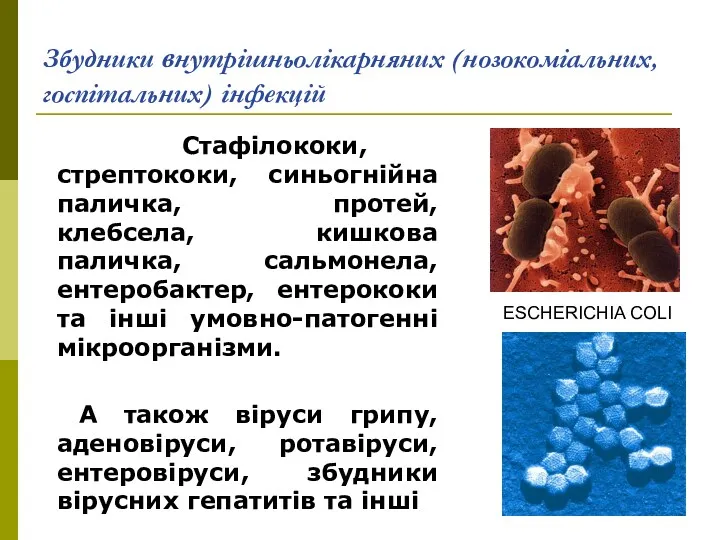 Збудники внутрішньолікарняних (нозокоміальних, госпітальних) інфекцій

Стафілококи, стрептококи, синьогнійна паличка, протей, клебсела, кишкова паличка, сальмонела, ентеробактер, ентерококи та інші умовно-патогенні мікроорганізми.

А також віруси грипу, аденовіруси, ротавіруси, ентеровіруси, збудники вірусних гепатитів та інші

ESCHERICHIA COLI